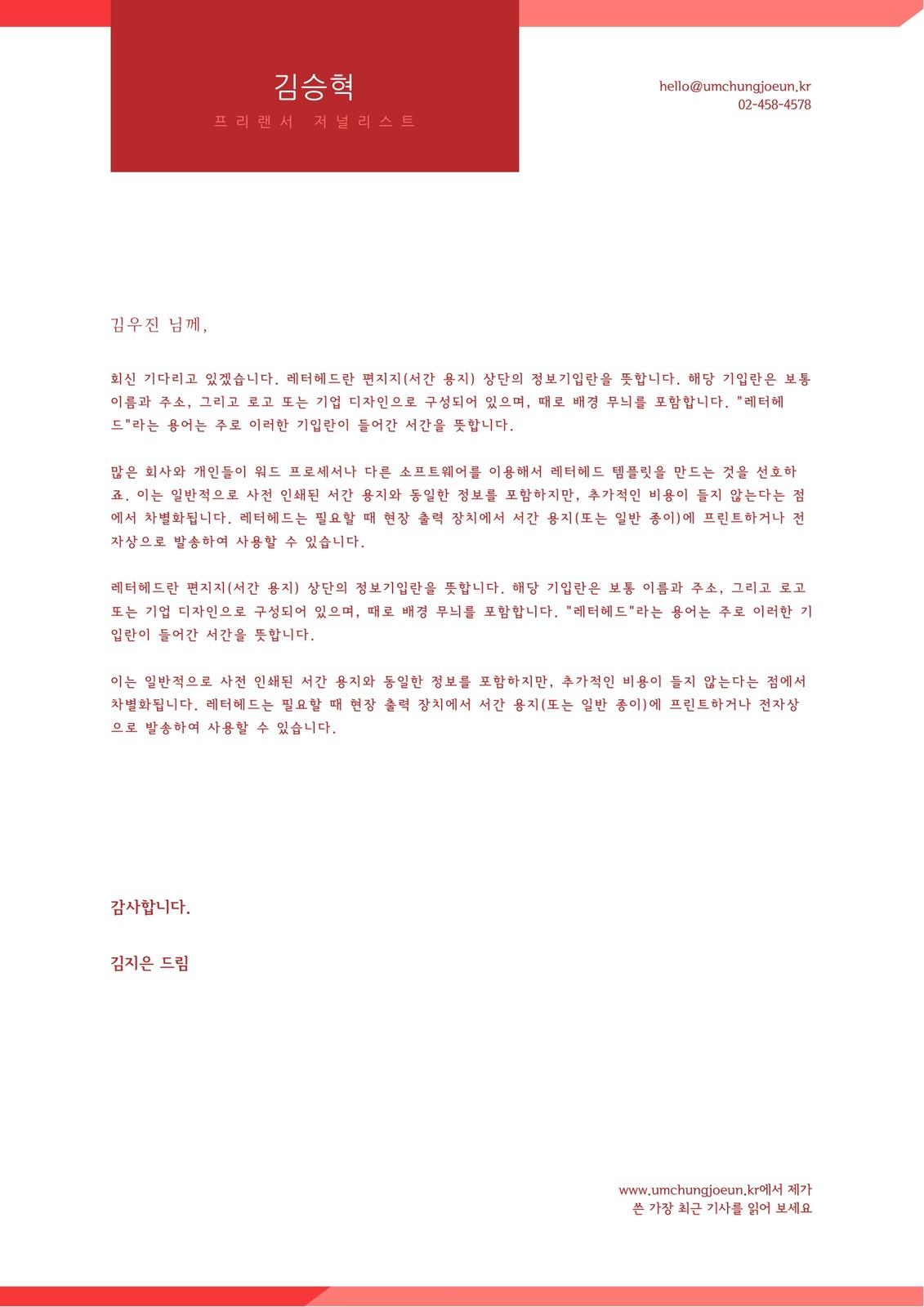 김승혁
프리랜서 저널리스트

hello@umchungjoeun.kr
02-458-4578

김우진 님께,

회신 기다리고 있겠습니다. 레터헤드란 편지지(서간 용지) 상단의 정보기입란을 뜻합니다. 해당 기입란은 보통 이름과 주소, 그리고 로고 또는 기업 디자인으로 구성되어 있으며, 때로 배경 무늬를 포함합니다. "레터헤드"라는 용어는 주로 이러한 기입란이 들어간 서간을 뜻합니다.

많은 회사와 개인들이 워드 프로세서나 다른 소프트웨어를 이용해서 레터헤드 템플릿을 만드는 것을 선호하죠. 이는 일반적으로 사전 인쇄된 서간 용지와 동일한 정보를 포함하지만, 추가적인 비용이 들지 않는다는 점에서 차별화됩니다. 레터헤드는 필요할 때 현장 출력 장치에서 서간 용지(또는 일반 종이)에 프린트하거나 전자상으로 발송하여 사용할 수 있습니다.

레터헤드란 편지지(서간 용지) 상단의 정보기입란을 뜻합니다. 해당 기입란은 보통 이름과 주소, 그리고 로고 또는 기업 디자인으로 구성되어 있으며, 때로 배경 무늬를 포함합니다. "레터헤드"라는 용어는 주로 이러한 기입란이 들어간 서간을 뜻합니다.

이는 일반적으로 사전 인쇄된 서간 용지와 동일한 정보를 포함하지만, 추가적인 비용이 들지 않는다는 점에서 차별화됩니다. 레터헤드는 필요할 때 현장 출력 장치에서 서간 용지(또는 일반 종이)에 프린트하거나 전자상으로 발송하여 사용할 수 있습니다.

감사합니다.

김지은 드림

www.umchungjoeun.kr에서 제가
쓴 가장 최근 기사를 읽어 보세요